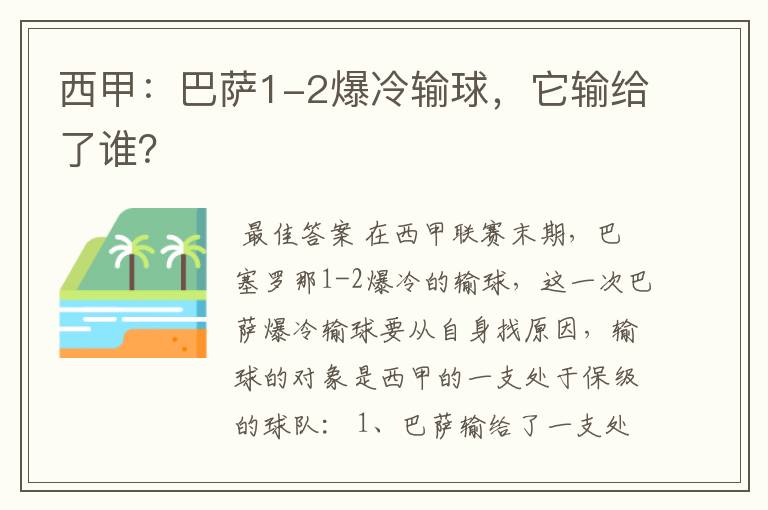 西甲：巴萨1-2爆冷输球，它输给了谁？

最佳答案 在西甲联赛末期，巴塞罗那1-2爆冷的输球，这一次巴萨爆冷输球要从自身找原因，输球的对象是西甲的一支处于保级的球队： 1、巴萨输给了一支处